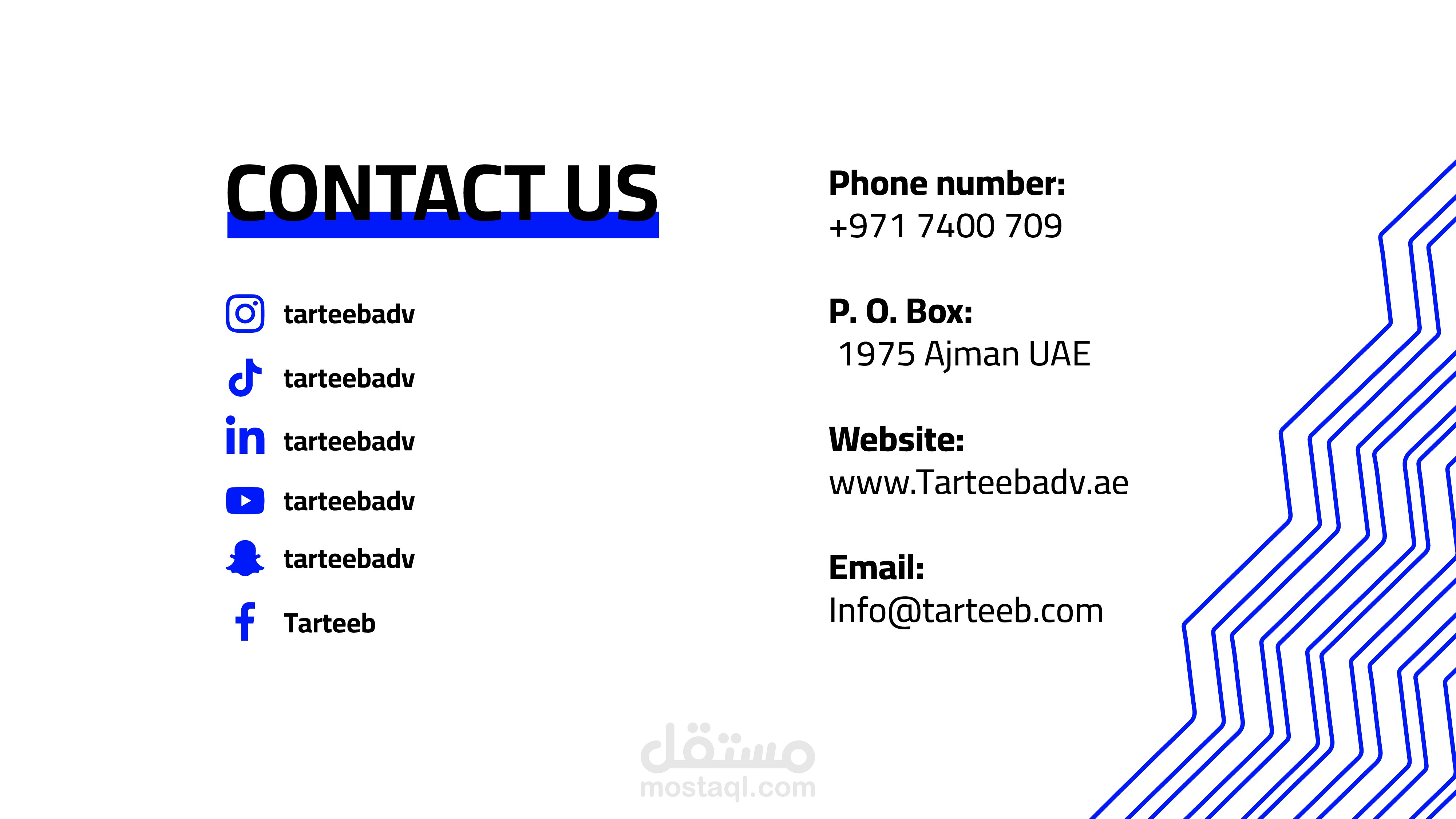 CONTACT US

tarteebadv

tarteebadv

tarteebadv

tarteebadv

tarteebadv

Tarteeb

Phone number:
+971 7400 709

P. O. Box:
1975 Ajman UAE

Website:
www.Tarteebadv.ae

Email:
Info@tarteeb.com

مستقل
mostaql.com